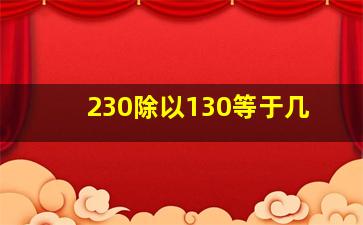 230除以130等于几